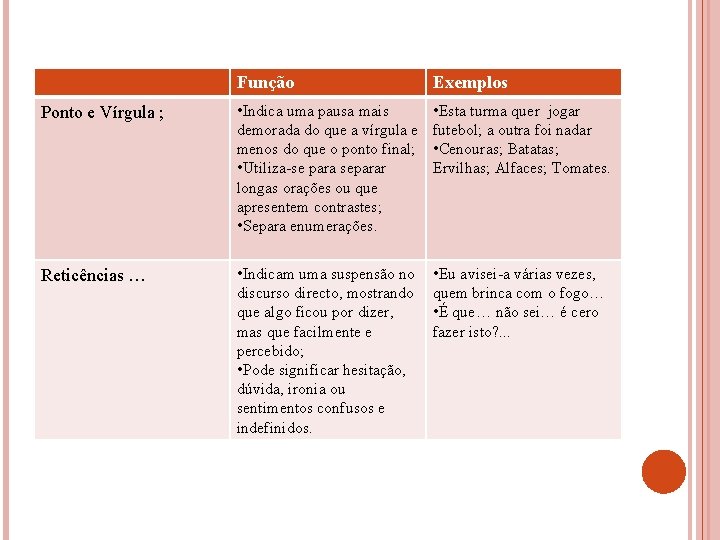 | | Função | Exemplos |
|---|---|---|
| Ponto e Vírgula ; | •Indica uma pausa mais demorada do que a vírgula e menos do que o ponto final; •Utiliza-se para separar longas orações ou que apresentem contrastes; •Separa enumerações. | •Esta turma quer jogar futebol; a outra foi nadar •Cenouras; Batatas; Ervilhas; Alfaces; Tomates. |
| Reticências … | •Indicam uma suspensão no discurso directo, mostrando que algo ficou por dizer, mas que facilmente e percebido; •Pode significar hesitação, dúvida, ironia ou sentimentos confusos e indefinidos. | •Eu avisei-a várias vezes, quem brinca com o fogo… •É que… não sei… é cero fazer isto?... |